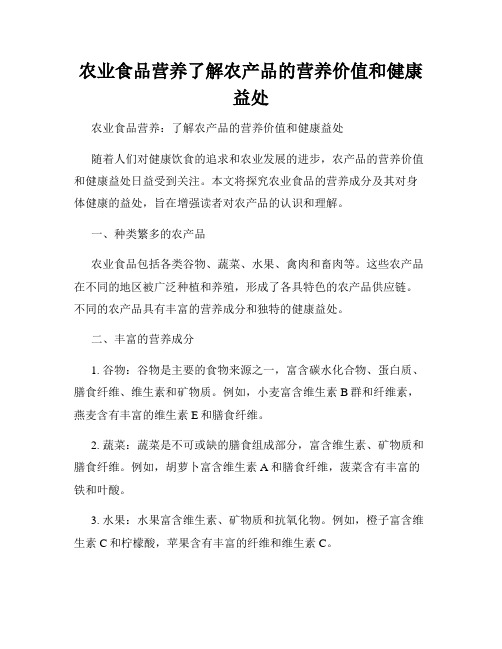 农业食品营养了解农产品的营养价值和健康益处

农业食品营养：了解农产品的营养价值和健康益处

随着人们对健康饮食的追求和农业发展的进步，农产品的营养价值和健康益处日益受到关注。本文将探究农业食品的营养成分及其对身体健康的益处，旨在增强读者对农产品的认识和理解。

一、种类繁多的农产品

农业食品包括各类谷物、蔬菜、水果、禽肉和畜肉等。这些农产品在不同的地区被广泛种植和养殖，形成了各具特色的农产品供应链。不同的农产品具有丰富的营养成分和独特的健康益处。

二、丰富的营养成分

1. 谷物：谷物是主要的食物来源之一，富含碳水化合物、蛋白质、膳食纤维、维生素和矿物质。例如，小麦富含维生素 B 群和纤维素，燕麦含有丰富的维生素 E 和膳食纤维。

2. 蔬菜：蔬菜是不可或缺的膳食组成部分，富含维生素、矿物质和膳食纤维。例如，胡萝卜富含维生素 A 和膳食纤维，菠菜含有丰富的铁和叶酸。

3. 水果：水果富含维生素、矿物质和抗氧化物。例如，橙子富含维生素 C 和柠檬酸，苹果含有丰富的纤维和维生素 C。